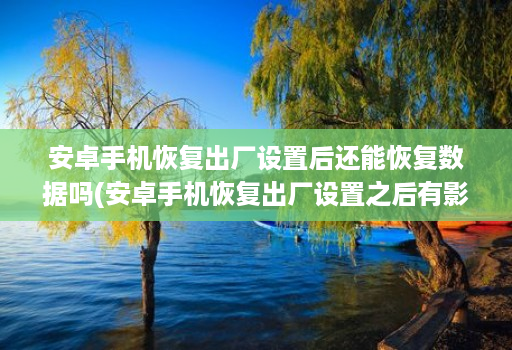 安卓手机恢复出厂设置后还能恢复数据吗(安卓手机恢复出厂设置之后有影